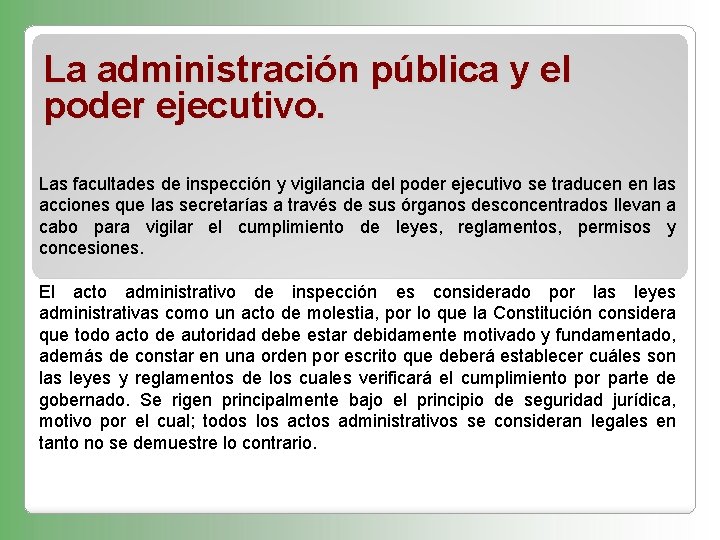 La administración pública y el poder ejecutivo.

Las facultades de inspección y vigilancia del poder ejecutivo se traducen en las acciones que las secretarías a través de sus órganos desconcentrados llevan a cabo para vigilar el cumplimiento de leyes, reglamentos, permisos y concesiones.

El acto administrativo de inspección es considerado por las leyes administrativas como un acto de molestia, por lo que la Constitución considera que todo acto de autoridad debe estar debidamente motivado y fundamentado, además de constar en una orden por escrito que deberá establecer cuáles son las leyes y reglamentos de los cuales verificará el cumplimiento por parte de gobernado. Se rigen principalmente bajo el principio de seguridad jurídica, motivo por el cual; todos los actos administrativos se consideran legales en tanto no se demuestre lo contrario.